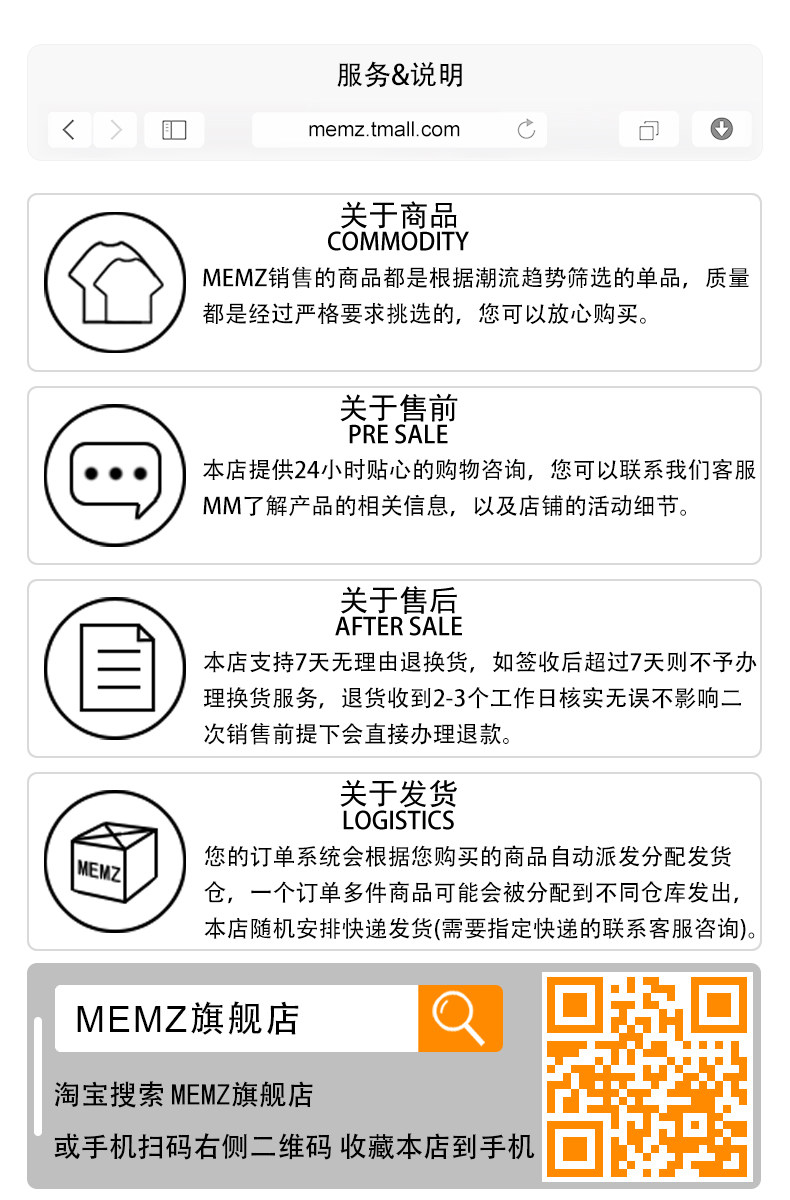 服务&说明

memz.tmall.com

关于商品
COMMODITY
MEMZ销售的商品都是根据潮流趋势筛选的单品，质量都是经过严格要求挑选的，您可以放心购买。

关于售前
PRE SALE
本店提供24小时贴心的购物咨询，您可以联系我们客服MM了解产品的相关信息，以及店铺的活动细节。

关于售后
AFTER SALE
本店支持7天无理由退换货，如签收后超过7天则不予办理换货服务，退货收到2-3个工作日核实无误不影响二次销售前提下会直接办理退款。

关于发货
LOGISTICS
MEMZ
您的订单系统会根据您购买的商品自动派发分配发货仓，一个订单多件商品可能会被分配到不同仓库发出，本店随机安排快递发货(需要指定快递的联系客服咨询)。

MEMZ旗舰店

淘宝搜索 MEMZ旗舰店

或手机扫码右侧二维码 收藏本店到手机